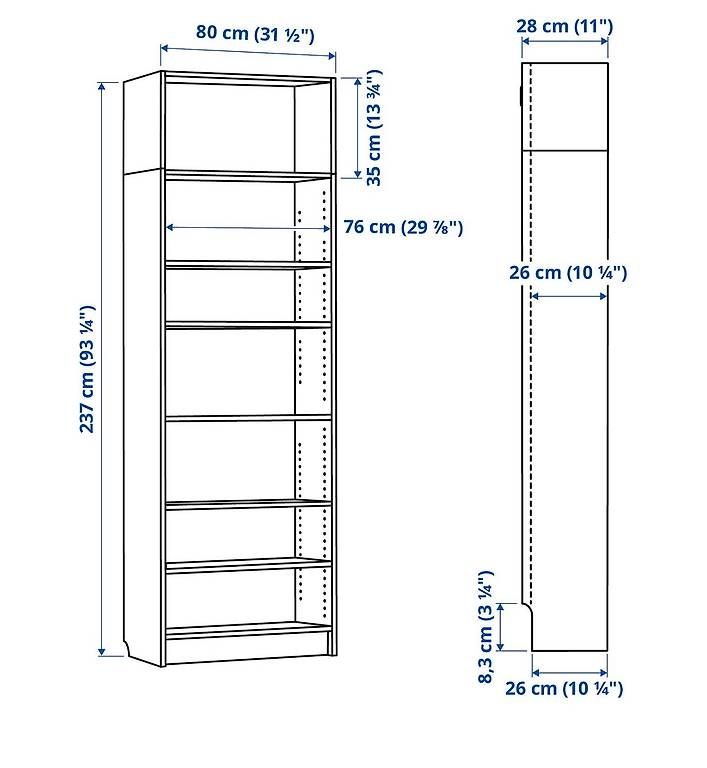 80 cm (31 ½")

35 cm (13 ¾")

76 cm (29 ⅞")

237 cm (93 ¼")

28 cm (11")

26 cm (10 ¼")

8,3 cm (3 ¼")

26 cm (10 ¼")